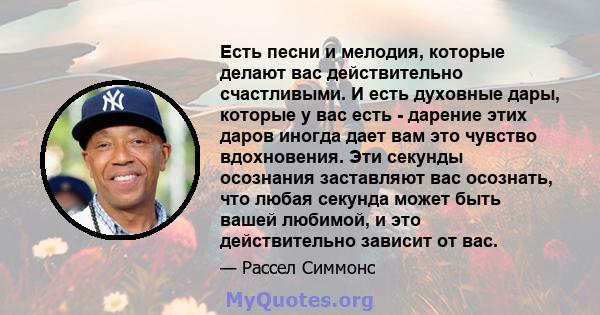 Есть песни и мелодия, которые делают вас действительно счастливыми. И есть духовные дары, которые у вас есть - дарение этих даров иногда дает вам это чувство вдохновения. Эти секунды осознания заставляют вас осознать, что любая секунда может быть вашей любимой, и это действительно зависит от вас.

— Рассел Симмонс

MyQuotes.org